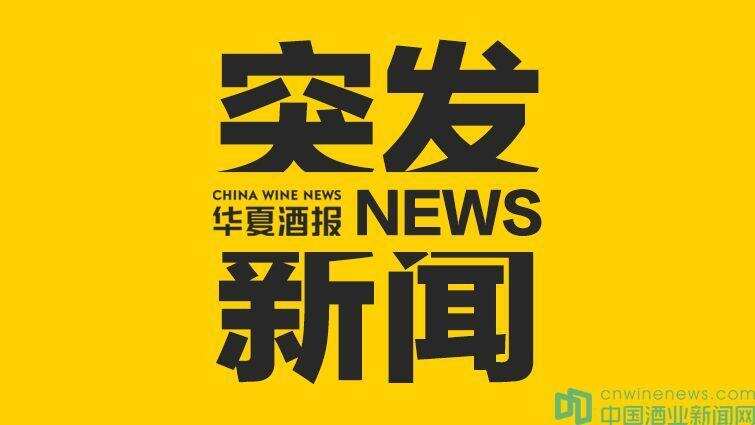 突发

CHINA WINE NEWS
华夏酒报 NEWS

新闻

cnwinenews.com
中国酒业新闻网